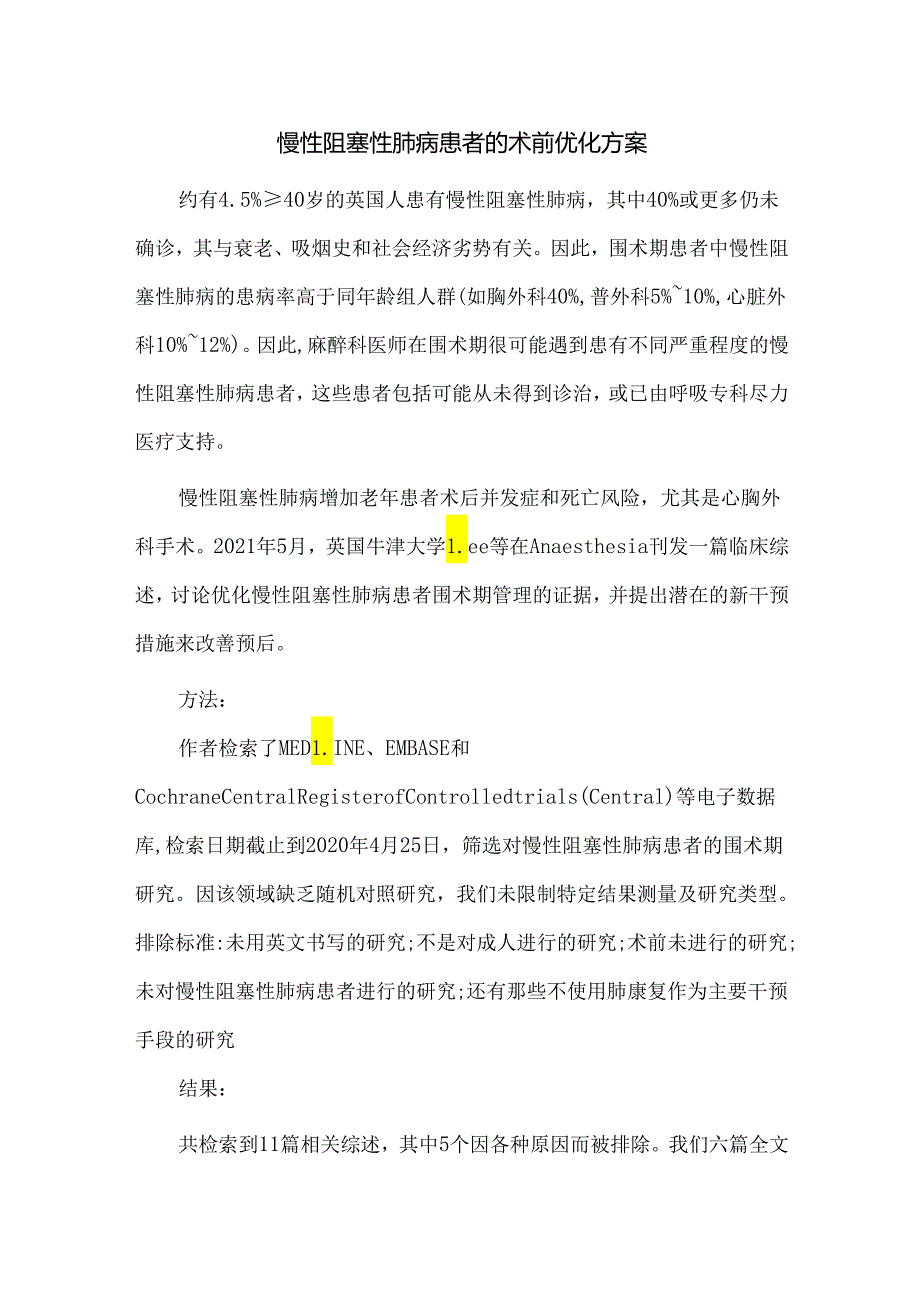 慢性阻塞性肺病患者的术前优化方案

约有4.5%≥40岁的英国人患有慢性阻塞性肺病，其中40%或更多仍未确诊，其与衰老、吸烟史和社会经济劣势有关。因此，围术期患者中慢性阻塞性肺病的患病率高于同年龄组人群(如胸外科40%,普外科5%~10%,心脏外科10%~12%)。因此,麻醉科医师在围术期很可能遇到患有不同严重程度的慢性阻塞性肺病患者，这些患者包括可能从未得到诊治，或已由呼吸专科尽力医疗支持。

慢性阻塞性肺病增加老年患者术后并发症和死亡风险，尤其是心胸外科手术。2021年5月，英国牛津大学1.ee等在Anaesthesia刊发一篇临床综述，讨论优化慢性阻塞性肺病患者围术期管理的证据，并提出潜在的新干预措施来改善预后。

方法:

作者检索了MED1.INE、EMBASE和CochraneCentralRegisterofControlledtrials(Central)等电子数据库,检索日期截止到2020年4月25日，筛选对慢性阻塞性肺病患者的围术期研究。因该领域缺乏随机对照研究，我们未限制特定结果测量及研究类型。排除标准:未用英文书写的研究;不是对成人进行的研究;术前未进行的研究;未对慢性阻塞性肺病患者进行的研究;还有那些不使用肺康复作为主要干预手段的研究

结果:

共检索到11篇相关综述，其中5个因各种原因而被排除。我们六篇全文